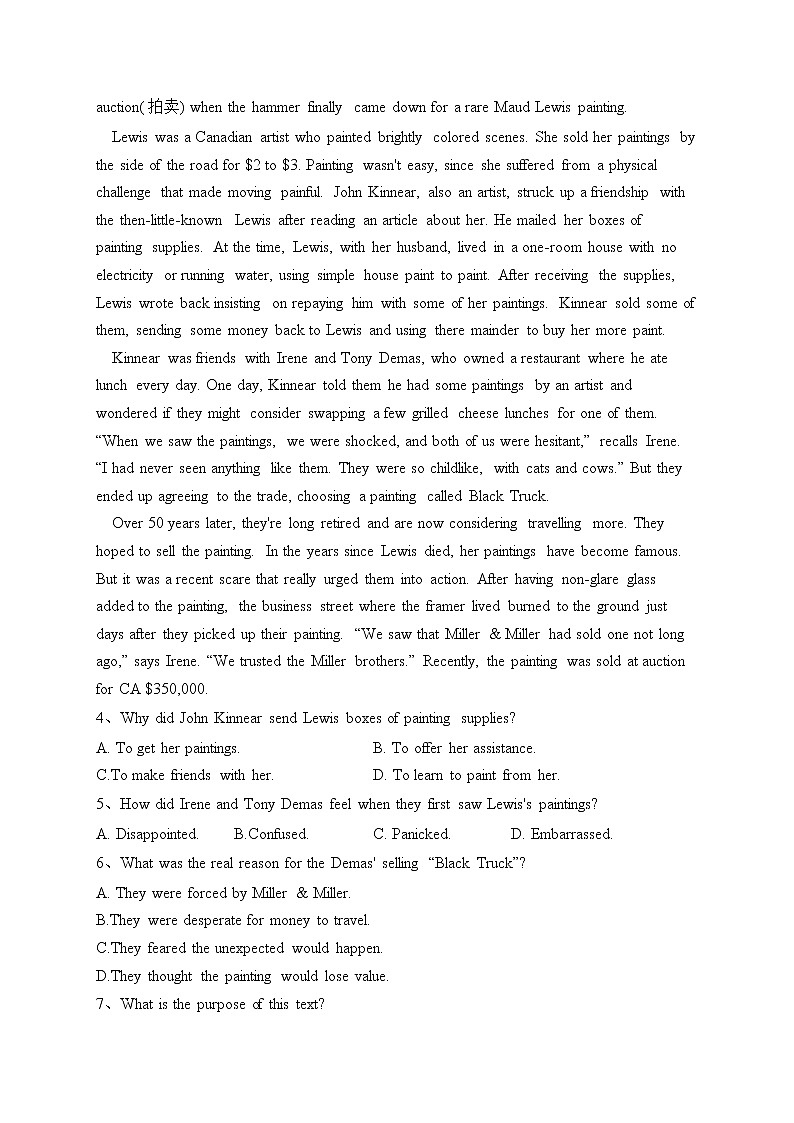 auction(拍卖) when the hammer finally came down for a rare Maud Lewis painting.

Lewis was a Canadian artist who painted brightly colored scenes. She sold her paintings by the side of the road for \$2 to \$3. Painting wasn't easy, since she suffered from a physical challenge that made moving painful. John Kinnear, also an artist, struck up a friendship with the then-little-known Lewis after reading an article about her. He mailed her boxes of painting supplies. At the time, Lewis, with her husband, lived in a one-room house with no electricity or running water, using simple house paint to paint. After receiving the supplies, Lewis wrote back insisting on repaying him with some of her paintings. Kinnear sold some of them, sending some money back to Lewis and using there mainder to buy her more paint.

Kinnear was friends with Irene and Tony Demas, who owned a restaurant where he ate lunch every day. One day, Kinnear told them he had some paintings by an artist and wondered if they might consider swapping a few grilled cheese lunches for one of them. “When we saw the paintings, we were shocked, and both of us were hesitant,” recalls Irene. “I had never seen anything like them. They were so childlike, with cats and cows.” But they ended up agreeing to the trade, choosing a painting called Black Truck.

Over 50 years later, they're long retired and are now considering travelling more. They hoped to sell the painting. In the years since Lewis died, her paintings have become famous. But it was a recent scare that really urged them into action. After having non-glare glass added to the painting, the business street where the framer lived burned to the ground just days after they picked up their painting. “We saw that Miller & Miller had sold one not long ago,” says Irene. “We trusted the Miller brothers.” Recently, the painting was sold at auction for CA \$350,000.

4、Why did John Kinnear send Lewis boxes of painting supplies?

A. To get her paintings.
B. To offer her assistance.
C.To make friends with her.
D. To learn to paint from her.

5、How did Irene and Tony Demas feel when they first saw Lewis's paintings?

A. Disappointed.
B.Confused.
C. Panicked.
D. Embarrassed.

6、What was the real reason for the Demas' selling “Black Truck”?

A. They were forced by Miller & Miller.
B.They were desperate for money to travel.
C.They feared the unexpected would happen.
D.They thought the painting would lose value.

7、What is the purpose of this text?